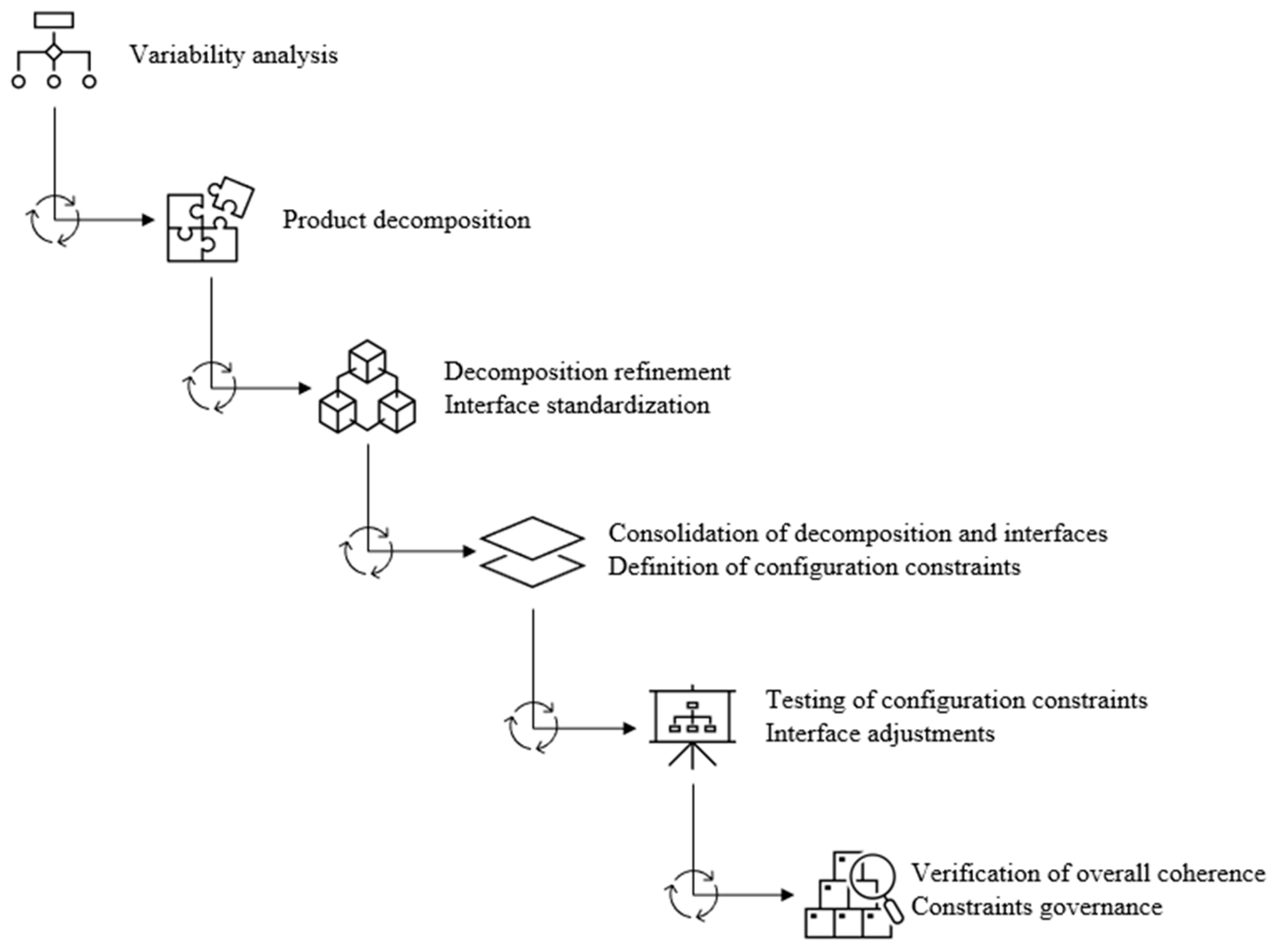 Variability analysis

Product decomposition

Decomposition refinement
Interface standardization

Consolidation of decomposition and interfaces
Definition of configuration constraints

Testing of configuration constraints
Interface adjustments

Verification of overall coherence
Constraints governance